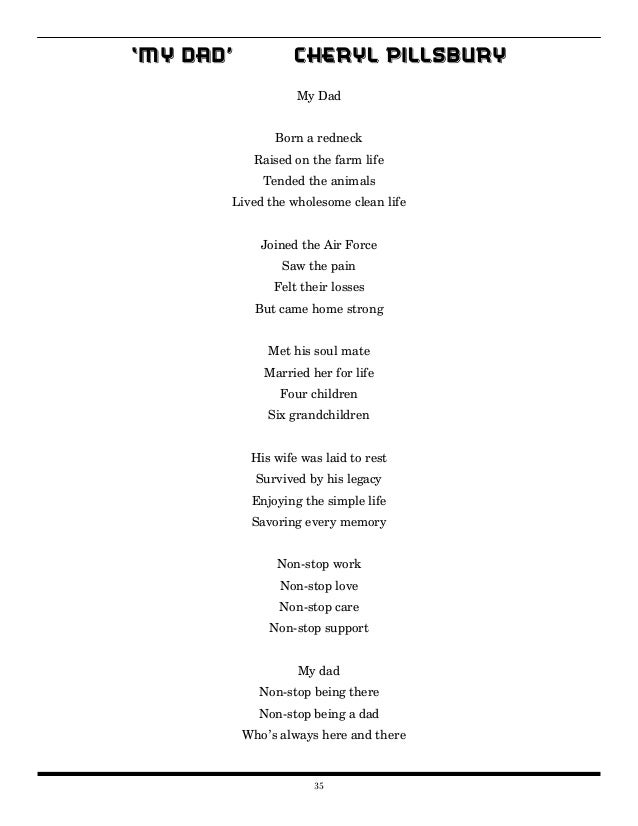 'MY DAD' CHERYL PILLSBURY

My Dad

Born a redneck
Raised on the farm life
Tended the animals
Lived the wholesome clean life

Joined the Air Force
Saw the pain
Felt their losses
But came home strong

Met his soul mate
Married her for life
Four children
Six grandchildren

His wife was laid to rest
Survived by his legacy
Enjoying the simple life
Savoring every memory

Non-stop work
Non-stop love
Non-stop care
Non-stop support

My dad
Non-stop being there
Non-stop being a dad
Who's always here and there

35